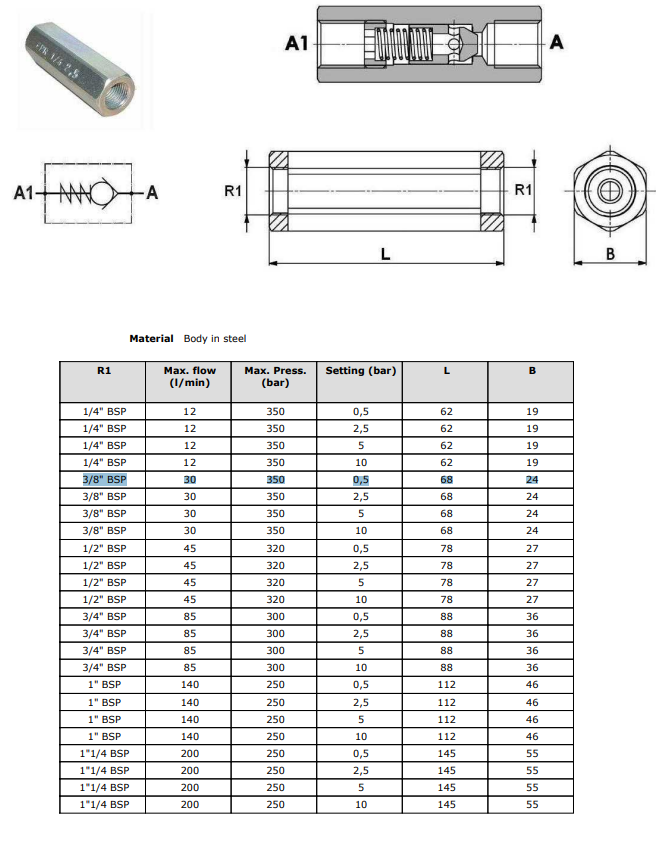 A1

A

A1

A

R1

R1

L

B

**Material** Body in steel

| R1 | Max. flow (l/min) | Max. Press. (bar) | Setting (bar) | L | B |
|---|---|---|---|---|---|
| 1/4" BSP | 12 | 350 | 0,5 | 62 | 19 |
| 1/4" BSP | 12 | 350 | 2,5 | 62 | 19 |
| 1/4" BSP | 12 | 350 | 5 | 62 | 19 |
| 1/4" BSP | 12 | 350 | 10 | 62 | 19 |
| 3/8" BSP | 30 | 350 | 0,5 | 68 | 24 |
| 3/8" BSP | 30 | 350 | 2,5 | 68 | 24 |
| 3/8" BSP | 30 | 350 | 5 | 68 | 24 |
| 3/8" BSP | 30 | 350 | 10 | 68 | 24 |
| 1/2" BSP | 45 | 320 | 0,5 | 78 | 27 |
| 1/2" BSP | 45 | 320 | 2,5 | 78 | 27 |
| 1/2" BSP | 45 | 320 | 5 | 78 | 27 |
| 1/2" BSP | 45 | 320 | 10 | 78 | 27 |
| 3/4" BSP | 85 | 300 | 0,5 | 88 | 36 |
| 3/4" BSP | 85 | 300 | 2,5 | 88 | 36 |
| 3/4" BSP | 85 | 300 | 5 | 88 | 36 |
| 3/4" BSP | 85 | 300 | 10 | 88 | 36 |
| 1" BSP | 140 | 250 | 0,5 | 112 | 46 |
| 1" BSP | 140 | 250 | 2,5 | 112 | 46 |
| 1" BSP | 140 | 250 | 5 | 112 | 46 |
| 1" BSP | 140 | 250 | 10 | 112 | 46 |
| 1"1/4 BSP | 200 | 250 | 0,5 | 145 | 55 |
| 1"1/4 BSP | 200 | 250 | 2,5 | 145 | 55 |
| 1"1/4 BSP | 200 | 250 | 5 | 145 | 55 |
| 1"1/4 BSP | 200 | 250 | 10 | 145 | 55 |